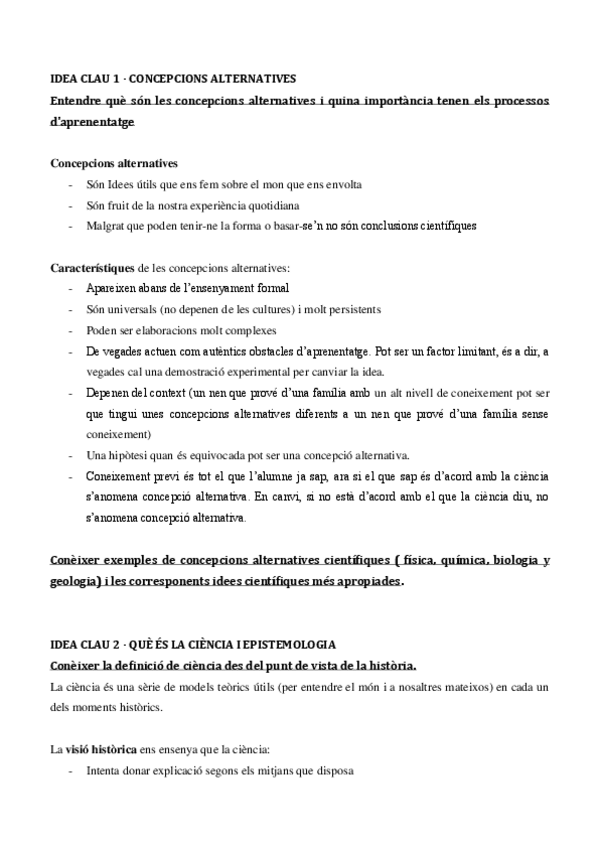 IDEA CLAU 1 · CONCEPCIONS ALTERNATIVES
Entendre què són les concepcions alternatives i quina importància tenen els processos d'aprenentatge

Concepcions alternatives
- Són Idees útils que ens fem sobre el mon que ens envolta
- Són fruit de la nostra experiència quotidiana
- Malgrat que poden tenir-ne la forma o basar-se'n no són conclusions científiques

Característiques de les concepcions alternatives:
- Apareixen abans de l'ensenyament formal
- Són universals (no depenen de les cultures) i molt persistents
- Poden ser elaboracions molt complexes
- De vegades actuen com autèntics obstacles d'aprenentatge. Pot ser un factor limitant, és a dir, a vegades cal una demostració experimental per canviar la idea.
- Depenen del context (un nen que prové d'una família amb un alt nivell de coneixement pot ser que tingui unes concepcions alternatives diferents a un nen que prové d'una família sense coneixement)
- Una hipòtesi quan és equivocada pot ser una concepció alternativa.
- Coneixement previ és tot el que l'alumne ja sap, ara si el que sap és d'acord amb la ciència s'anomena concepció alternativa. En canvi, si no està d'acord amb el que la ciència diu, no s'anomena concepció alternativa.

Conèixer exemples de concepcions alternatives científiques ( física, química, biologia y geologia) i les corresponents idees científiques més apropiades.

IDEA CLAU 2 · QUÈ ÉS LA CIÈNCIA I EPISTEMOLOGIA
Conèixer la definició de ciència des del punt de vista de la història.
La ciència és una sèrie de models teòrics útils (per entendre el món i a nosaltres mateixos) en cada un dels moments històrics.

La visió històrica ens ensenya que la ciència:
- Intenta donar explicació segons els mitjans que disposa